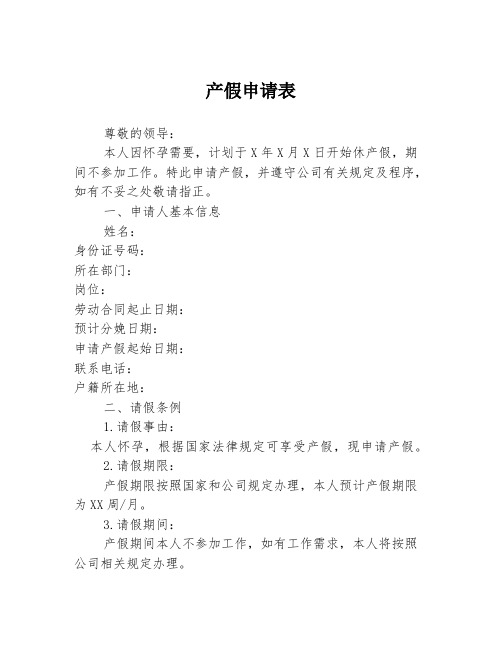 产假申请表

尊敬的领导：

本人因怀孕需要，计划于X年X月X日开始休产假，期间不参加工作。特此申请产假，并遵守公司有关规定及程序，如有不妥之处敬请指正。

一、申请人基本信息

姓名：

身份证号码：

所在部门：

岗位：

劳动合同起止日期：

预计分娩日期：

申请产假起始日期：

联系电话：

户籍所在地：

二、请假条例

1.请假事由：

本人怀孕，根据国家法律规定可享受产假，现申请产假。

2.请假期限：

产假期限按照国家和公司规定办理，本人预计产假期限为XX周/月。

3.请假期间：

产假期间本人不参加工作，如有工作需求，本人将按照公司相关规定办理。